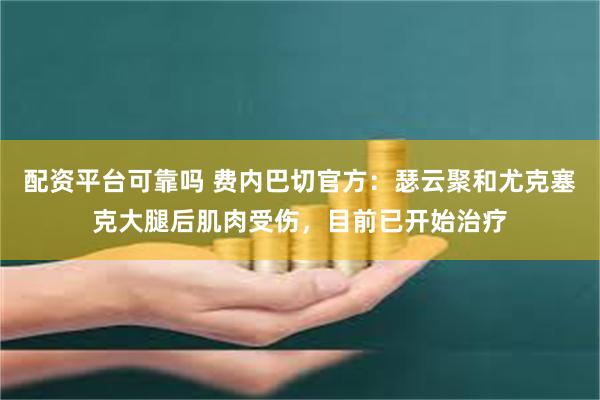 配资平台可靠吗 费内巴切官方：瑟云聚和尤克塞克大腿后肌肉受伤，目前已开始治疗